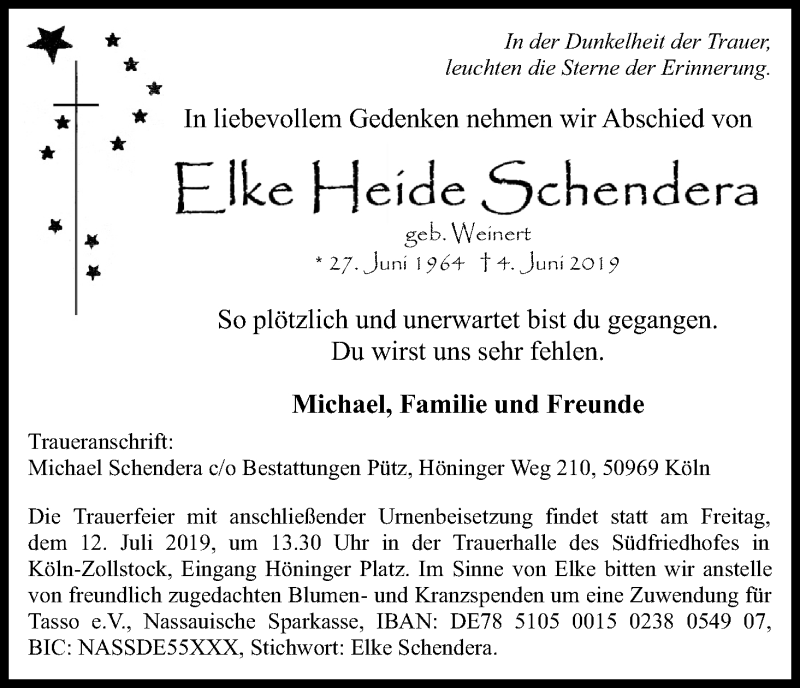 In der Dunkelheit der Trauer,
leuchten die Sterne der Erinnerung.

In liebevollem Gedenken nehmen wir Abschied von

Elke Heide Schendera

geb. Weinert

* 27. Juni 1964 † 4. Juni 2019

So plötzlich und unerwartet bist du gegangen.
Du wirst uns sehr fehlen.

Michael, Familie und Freunde

Traueranschrift:
Michael Schendera c/o Bestattungen Pütz, Höninger Weg 210, 50969 Köln

Die Trauerfeier mit anschließender Urnenbeisetzung findet statt am Freitag, dem 12. Juli 2019, um 13.30 Uhr in der Trauerhalle des Südfriedhofes in Köln-Zollstock, Eingang Höninger Platz. Im Sinne von Elke bitten wir anstelle von freundlich zugedachten Blumen- und Kranzspenden um eine Zuwendung für Tasso e.V., Nassauische Sparkasse, IBAN: DE78 5105 0015 0238 0549 07, BIC: NASSDE55XXX, Stichwort: Elke Schendera.